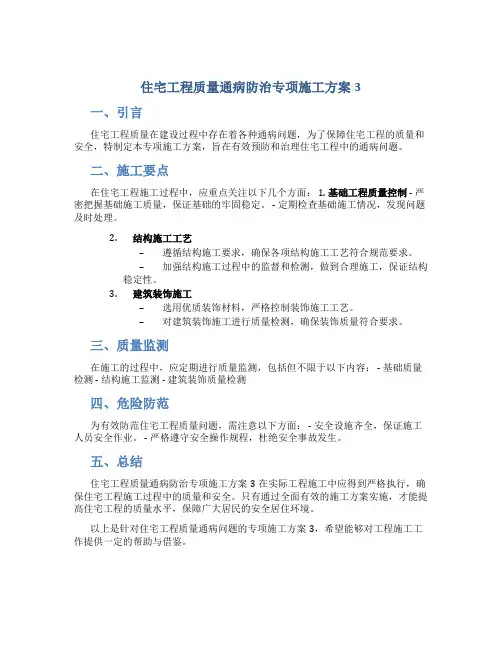 住宅工程质量通病防治专项施工方案 3

一、引言

住宅工程质量在建设过程中存在着各种通病问题，为了保障住宅工程的质量和安全，特制定本专项施工方案，旨在有效预防和治理住宅工程中的通病问题。

二、施工要点

在住宅工程施工过程中，应重点关注以下几个方面： 1. 基础工程质量控制 - 严密把握基础施工质量，保证基础的牢固稳定。 - 定期检查基础施工情况，发现问题及时处理。

2. 结构施工工艺
– 遵循结构施工要求，确保各项结构施工工艺符合规范要求。
– 加强结构施工过程中的监督和检测，做到合理施工，保证结构稳定性。

3. 建筑装饰施工
– 选用优质装饰材料，严格控制装饰施工工艺。
– 对建筑装饰施工进行质量检测，确保装饰质量符合要求。

三、质量监测

在施工的过程中，应定期进行质量监测，包括但不限于以下内容： - 基础质量检测 - 结构施工监测 - 建筑装饰质量检测

四、危险防范

为有效防范住宅工程质量问题，需注意以下方面： - 安全设施齐全，保证施工人员安全作业。 - 严格遵守安全操作规程，杜绝安全事故发生。

五、总结

住宅工程质量通病防治专项施工方案 3 在实际工程施工中应得到严格执行，确保住宅工程施工过程中的质量和安全。只有通过全面有效的施工方案实施，才能提高住宅工程的质量水平，保障广大居民的安全居住环境。

以上是针对住宅工程质量通病问题的专项施工方案 3，希望能够对工程施工工作提供一定的帮助与借鉴。